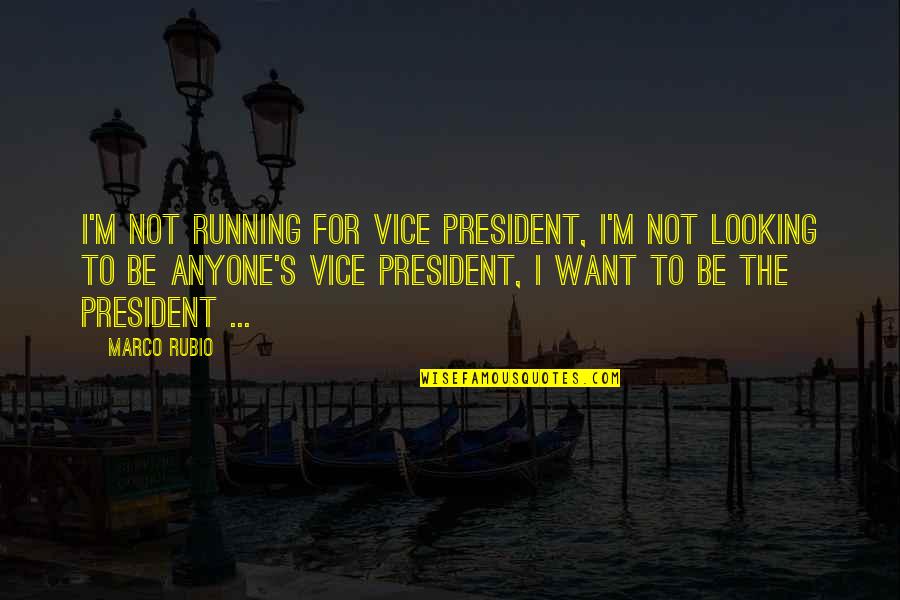 I'M NOT RUNNING FOR VICE PRESIDENT, I'M NOT LOOKING TO BE ANYONE'S VICE PRESIDENT, I WANT TO BE THE PRESIDENT ...

MARCO RUBIO

WISEFAMOUSQUOTES.COM